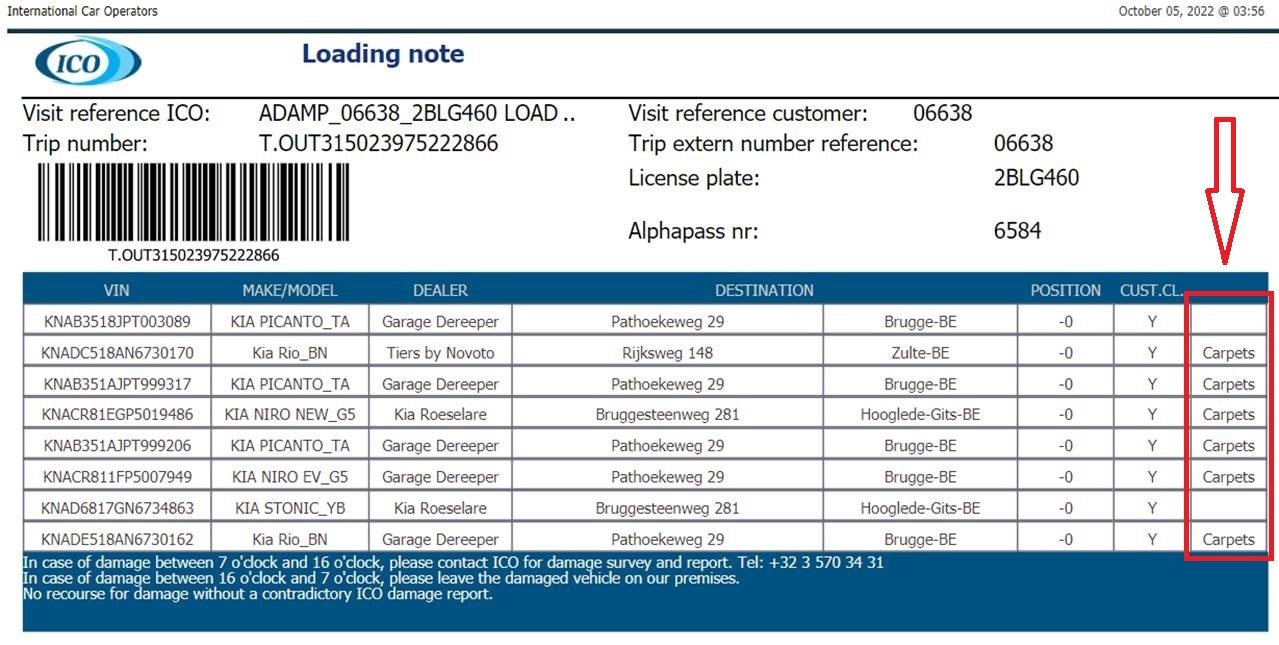 International Car Operators

October 05, 2022 @ 03:56

ICO

Loading note

Visit reference ICO: ADAMP_06638_2BLG460 LOAD ..
Trip number: T.OUT315023975222866

T.OUT315023975222866

Visit reference customer: 06638
Trip extern number reference: 06638
License plate: 2BLG460

Alphapass nr: 6584

| VIN | MAKE/MODEL | DEALER | DESTINATION | | POSITION | CUST.CL. | |
|---|---|---|---|---|---|---|---|
| KNAB3518JPT003089 | KIA PICANTO_TA | Garage Dereeper | Pathoekeweg 29 | Brugge-BE | -0 | Y | |
| KNADC518AN6730170 | Kia Rio_BN | Tiers by Novoto | Rijksweg 148 | Zulte-BE | -0 | Y | Carpets |
| KNAB351AJPT999317 | KIA PICANTO_TA | Garage Dereeper | Pathoekeweg 29 | Brugge-BE | -0 | Y | Carpets |
| KNACR81EGP5019486 | KIA NIRO NEW_G5 | Kia Roeselare | Bruggesteenweg 281 | Hooglede-Gits-BE | -0 | Y | Carpets |
| KNAB351AJPT999206 | KIA PICANTO_TA | Garage Dereeper | Pathoekeweg 29 | Brugge-BE | -0 | Y | Carpets |
| KNACR811FP5007949 | KIA NIRO EV_G5 | Garage Dereeper | Pathoekeweg 29 | Brugge-BE | -0 | Y | Carpets |
| KNAD6817GN6734863 | KIA STONIC_YB | Kia Roeselare | Bruggesteenweg 281 | Hooglede-Gits-BE | -0 | Y | |
| KNADE518AN6730162 | Kia Rio_BN | Garage Dereeper | Pathoekeweg 29 | Brugge-BE | -0 | Y | Carpets |

In case of damage between 7 o'clock and 16 o'clock, please contact ICO for damage survey and report. Tel: +32 3 570 34 31
In case of damage between 16 o'clock and 7 o'clock, please leave the damaged vehicle on our premises.
No recourse for damage without a contradictory ICO damage report.